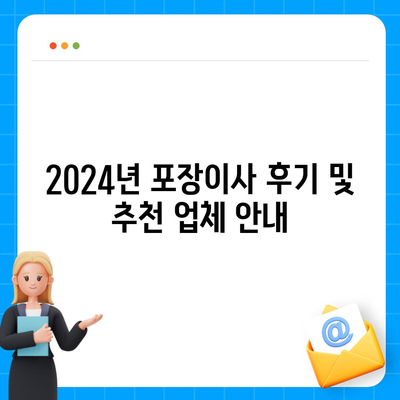 2024년 포장이사 후기 및 추천 업체 안내

@